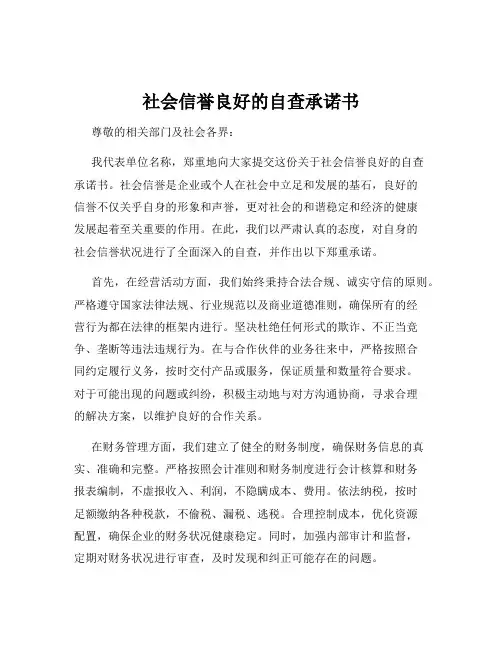 社会信誉良好的自查承诺书

尊敬的相关部门及社会各界：

我代表单位名称，郑重地向大家提交这份关于社会信誉良好的自查承诺书。社会信誉是企业或个人在社会中立足和发展的基石，良好的信誉不仅关乎自身的形象和声誉，更对社会的和谐稳定和经济的健康发展起着至关重要的作用。在此，我们以严肃认真的态度，对自身的社会信誉状况进行了全面深入的自查，并作出以下郑重承诺。

首先，在经营活动方面，我们始终秉持合法合规、诚实守信的原则。严格遵守国家法律法规、行业规范以及商业道德准则，确保所有的经营行为都在法律的框架内进行。坚决杜绝任何形式的欺诈、不正当竞争、垄断等违法违规行为。在与合作伙伴的业务往来中，严格按照合同约定履行义务，按时交付产品或服务，保证质量和数量符合要求。对于可能出现的问题或纠纷，积极主动地与对方沟通协商，寻求合理的解决方案，以维护良好的合作关系。

在财务管理方面，我们建立了健全的财务制度，确保财务信息的真实、准确和完整。严格按照会计准则和财务制度进行会计核算和财务报表编制，不虚报收入、利润，不隐瞒成本、费用。依法纳税，按时足额缴纳各种税款，不偷税、漏税、逃税。合理控制成本，优化资源配置，确保企业的财务状况健康稳定。同时，加强内部审计和监督，定期对财务状况进行审查，及时发现和纠正可能存在的问题。